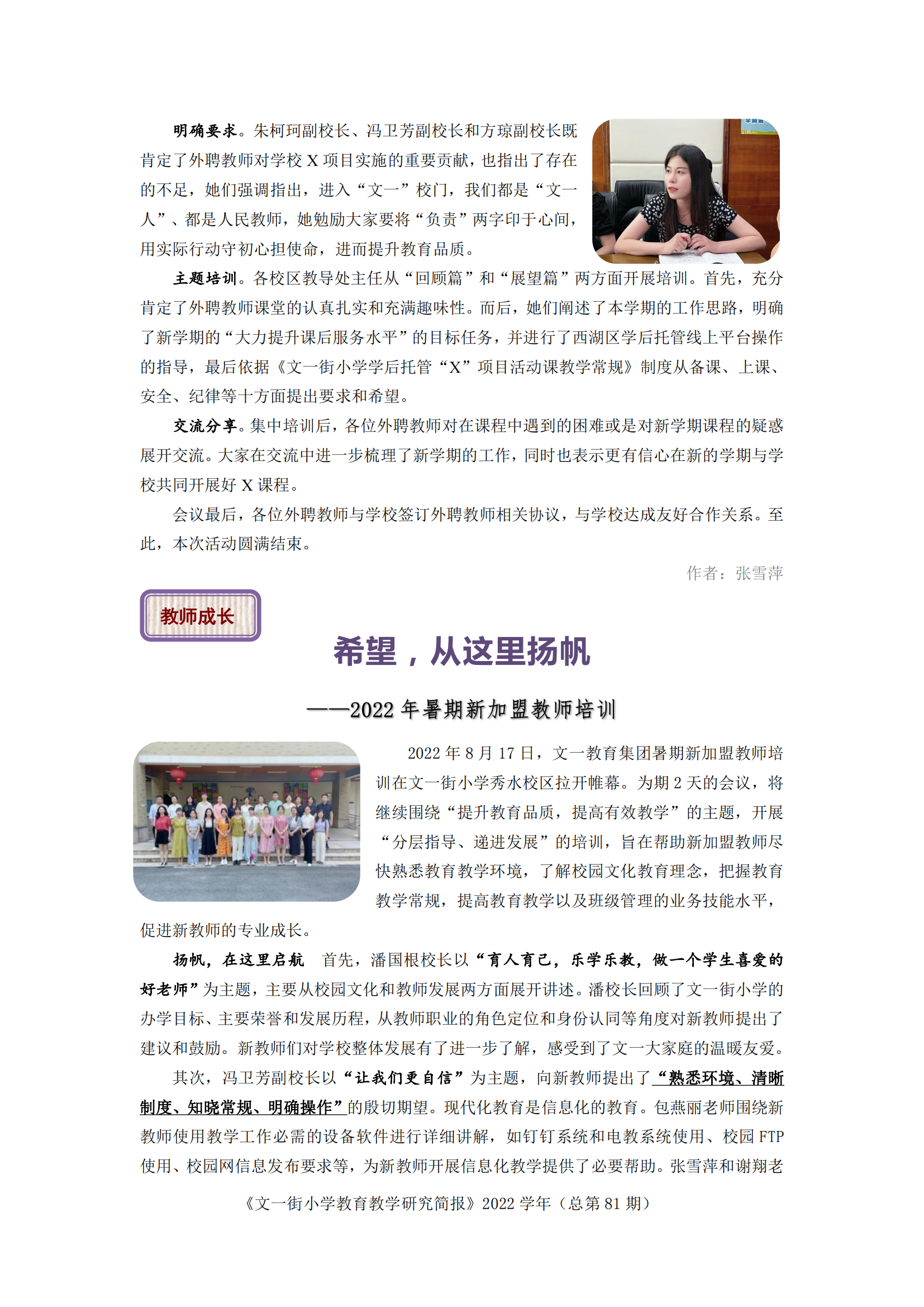 明确要求。朱柯珂副校长、冯卫芳副校长和方琼副校长既肯定了外聘教师对学校 X 项目实施的重要贡献，也指出了存在的不足，她们强调指出，进入“文一”校门，我们都是“文一人”、都是人民教师，她勉励大家要将“负责”两字印于心间，用实际行动守初心担使命，进而提升教育品质。

主题培训。各校区教导处主任从“回顾篇”和“展望篇”两方面开展培训。首先，充分肯定了外聘教师课堂的认真扎实和充满趣味性。而后，她们阐述了本学期的工作思路，明确了新学期的“大力提升课后服务水平”的目标任务，并进行了西湖区学后托管线上平台操作的指导，最后依据《文一街小学学后托管“X”项目活动课教学常规》制度从备课、上课、安全、纪律等十方面提出要求和希望。

交流分享。集中培训后，各位外聘教师对在课程中遇到的困难或是对新学期课程的疑惑展开交流。大家在交流中进一步梳理了新学期的工作，同时也表示更有信心在新的学期与学校共同开展好 X 课程。

会议最后，各位外聘教师与学校签订外聘教师相关协议，与学校达成友好合作关系。至此，本次活动圆满结束。

作者：张雪萍

教师成长

希望，从这里扬帆

——2022 年暑期新加盟教师培训

2022 年 8 月 17 日，文一教育集团暑期新加盟教师培训在文一街小学秀水校区拉开帷幕。为期 2 天的会议，将继续围绕“提升教育品质，提高有效教学”的主题，开展“分层指导、递进发展”的培训，旨在帮助新加盟教师尽快熟悉教育教学环境，了解校园文化教育理念，把握教育教学常规，提高教育教学以及班级管理的业务技能水平，促进新教师的专业成长。

扬帆，在这里启航　首先，潘国根校长以“育人育己，乐学乐教，做一个学生喜爱的好老师”为主题，主要从校园文化和教师发展两方面展开讲述。潘校长回顾了文一街小学的办学目标、主要荣誉和发展历程，从教师职业的角色定位和身份认同等角度对新教师提出了建议和鼓励。新教师们对学校整体发展有了进一步了解，感受到了文一大家庭的温暖友爱。

其次，冯卫芳副校长以“让我们更自信”为主题，向新教师提出了“熟悉环境、清晰制度、知晓常规、明确操作”的殷切期望。现代化教育是信息化的教育。包燕丽老师围绕新教师使用教学工作必需的设备软件进行详细讲解，如钉钉系统和电教系统使用、校园 FTP 使用、校园网信息发布要求等，为新教师开展信息化教学提供了必要帮助。张雪萍和谢翔老

《文一街小学教育教学研究简报》2022 学年（总第 81 期）